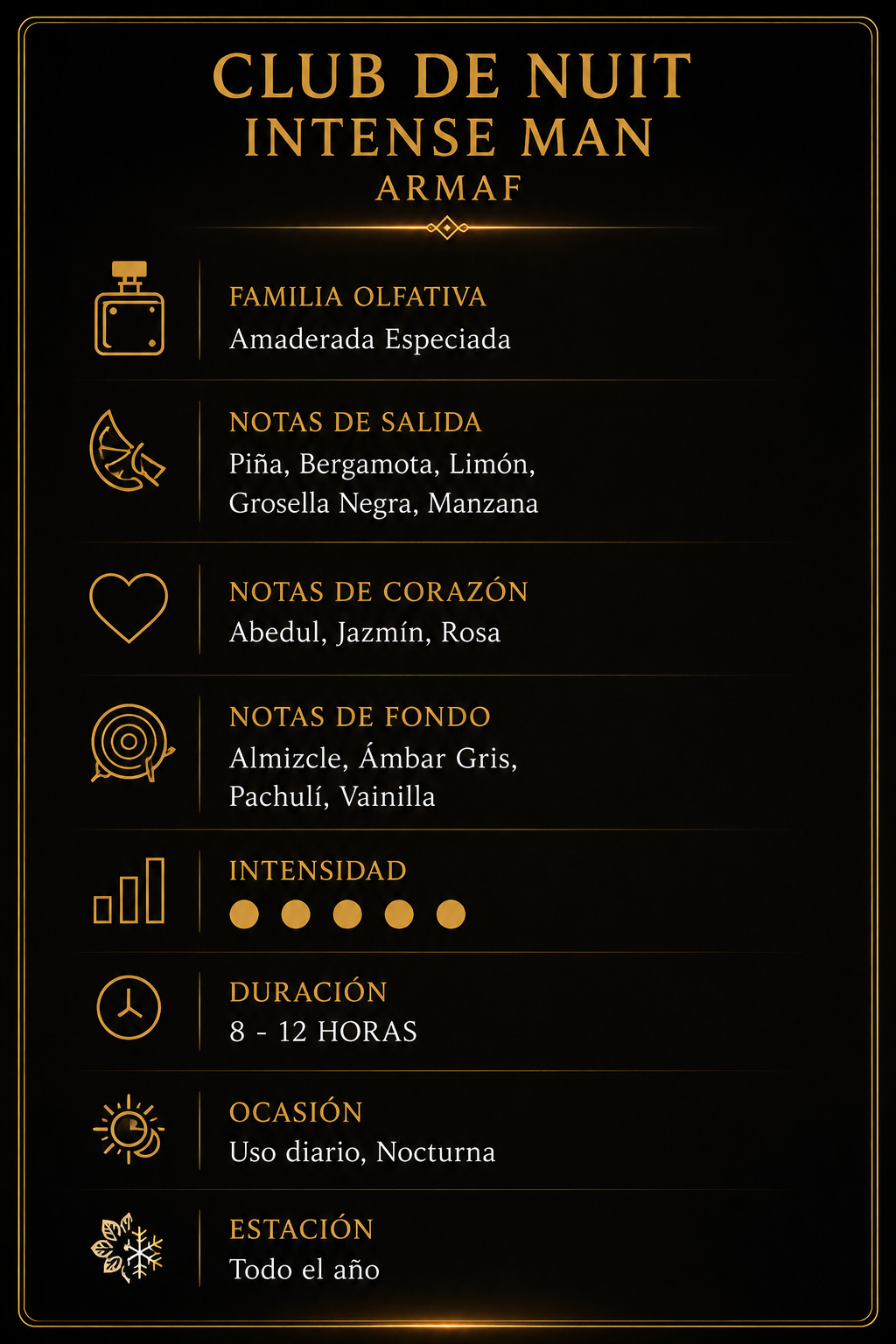 CLUB DE NUIT
INTENSE MAN
ARMAF

FAMILIA OLFATIVA
Amaderada Especiada

NOTAS DE SALIDA
Piña, Bergamota, Limón, Grosella Negra, Manzana

NOTAS DE CORAZÓN
Abedul, Jazmín, Rosa

NOTAS DE FONDO
Almizcle, Ámbar Gris, Pachulí, Vainilla

INTENSIDAD

DURACIÓN
8 - 12 HORAS

OCASIÓN
Uso diario, Nocturna

ESTACIÓN
Todo el año